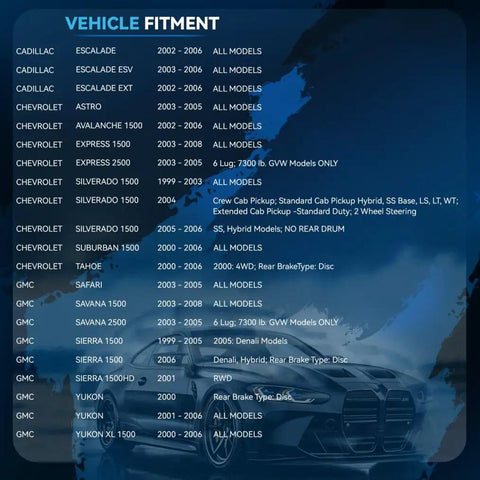 VEHICLE FITMENT

| | | | |
|---|---|---|---|
| CADILLAC | ESCALADE | 2002 - 2006 | ALL MODELS |
| CADILLAC | ESCALADE ESV | 2003 - 2006 | ALL MODELS |
| CADILLAC | ESCALADE EXT | 2002 - 2006 | ALL MODELS |
| CHEVROLET | ASTRO | 2003 - 2005 | ALL MODELS |
| CHEVROLET | AVALANCHE 1500 | 2002 - 2006 | ALL MODELS |
| CHEVROLET | EXPRESS 1500 | 2003 - 2008 | ALL MODELS |
| CHEVROLET | EXPRESS 2500 | 2003 - 2005 | 6 Lug; 7300 lb. GVW Models ONLY |
| CHEVROLET | SILVERADO 1500 | 1999 - 2003 | ALL MODELS |
| CHEVROLET | SILVERADO 1500 | 2004 | Crew Cab Pickup; Standard Cab Pickup Hybrid, SS Base, LS, LT, WT; Extended Cab Pickup -Standard Duty; 2 Wheel Steering |
| CHEVROLET | SILVERADO 1500 | 2005 - 2006 | SS, Hybrid Models; NO REAR DRUM |
| CHEVROLET | SUBURBAN 1500 | 2000 - 2006 | ALL MODELS |
| CHEVROLET | TAHOE | 2000 - 2006 | 2000: 4WD; Rear BrakeType: Disc |
| GMC | SAFARI | 2003 - 2005 | ALL MODELS |
| GMC | SAVANA 1500 | 2003 - 2008 | ALL MODELS |
| GMC | SAVANA 2500 | 2003 - 2005 | 6 Lug; 7300 lb. GVW Models ONLY |
| GMC | SIERRA 1500 | 1999 - 2005 | 2005: Denali Models |
| GMC | SIERRA 1500 | 2006 | Denali, Hybrid; Rear Brake Type: Disc |
| GMC | SIERRA 1500HD | 2001 | RWD |
| GMC | YUKON | 2000 | Rear Brake Type: Disc |
| GMC | YUKON | 2001 - 2006 | ALL MODELS |
| GMC | YUKON XL 1500 | 2000 - 2006 | ALL MODELS |